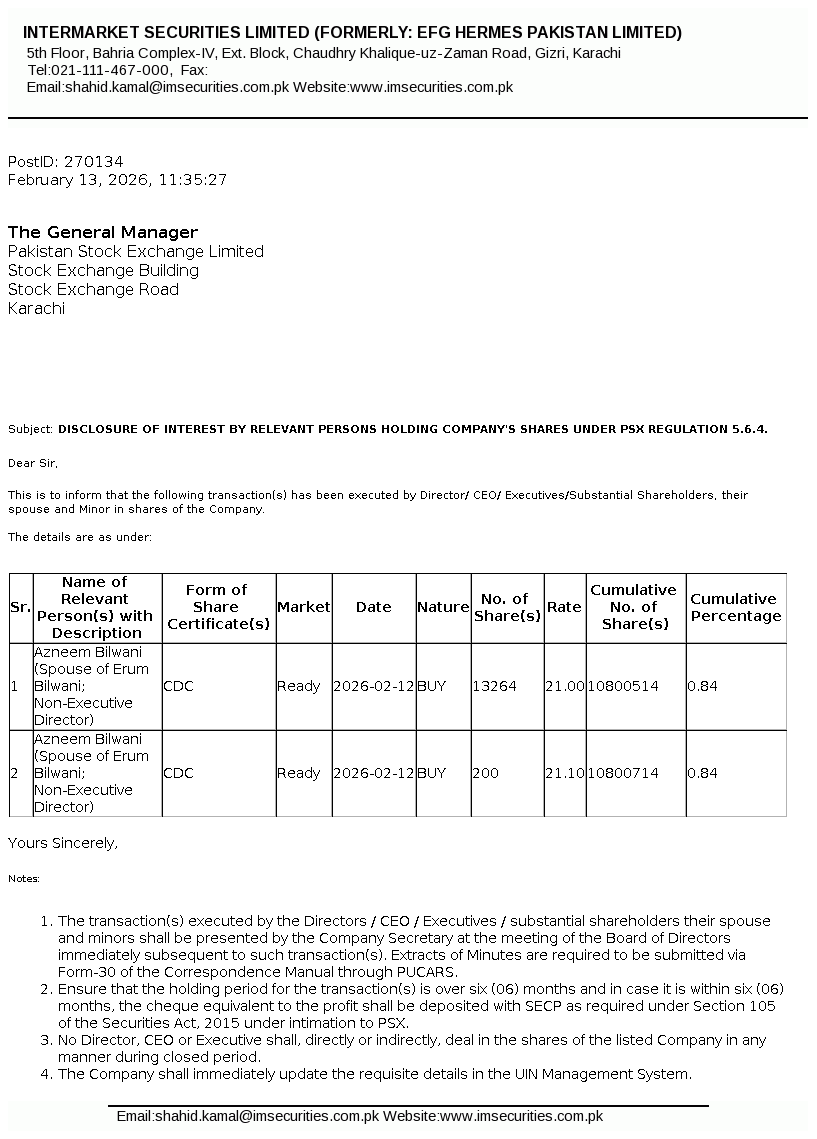 INTERMARKET SECURITIES LIMITED (FORMERLY: EFG HERMES PAKISTAN LIMITED)
5th Floor, Bahria Complex-IV, Ext. Block, Chaudhry Khalique-uz-Zaman Road, Gizri, Karachi
Tel:021-111-467-000, Fax:
Email:shahid.kamal@imsecurities.com.pk Website:www.imsecurities.com.pk

PostID: 270134
February 13, 2026, 11:35:27

The General Manager
Pakistan Stock Exchange Limited
Stock Exchange Building
Stock Exchange Road
Karachi

Subject: DISCLOSURE OF INTEREST BY RELEVANT PERSONS HOLDING COMPANY'S SHARES UNDER PSX REGULATION 5.6.4.

Dear Sir,

This is to inform that the following transaction(s) has been executed by Director/ CEO/ Executives/Substantial Shareholders, their spouse and Minor in shares of the Company.

The details are as under:

| Sr. | Name of Relevant Person(s) with Description | Form of Share Certificate(s) | Market | Date | Nature | No. of Share(s) | Rate | Cumulative No. of Share(s) | Cumulative Percentage |
|---|---|---|---|---|---|---|---|---|---|
| 1 | Azneem Bilwani (Spouse of Erum Bilwani; Non-Executive Director) | CDC | Ready | 2026-02-12 | BUY | 13264 | 21.00 | 10800514 | 0.84 |
| 2 | Azneem Bilwani (Spouse of Erum Bilwani; Non-Executive Director) | CDC | Ready | 2026-02-12 | BUY | 200 | 21.10 | 10800714 | 0.84 |

Yours Sincerely,

Notes:

1. The transaction(s) executed by the Directors / CEO / Executives / substantial shareholders their spouse and minors shall be presented by the Company Secretary at the meeting of the Board of Directors immediately subsequent to such transaction(s). Extracts of Minutes are required to be submitted via Form-30 of the Correspondence Manual through PUCARS.
2. Ensure that the holding period for the transaction(s) is over six (06) months and in case it is within six (06) months, the cheque equivalent to the profit shall be deposited with SECP as required under Section 105 of the Securities Act, 2015 under intimation to PSX.
3. No Director, CEO or Executive shall, directly or indirectly, deal in the shares of the listed Company in any manner during closed period.
4. The Company shall immediately update the requisite details in the UIN Management System.

Email:shahid.kamal@imsecurities.com.pk Website:www.imsecurities.com.pk